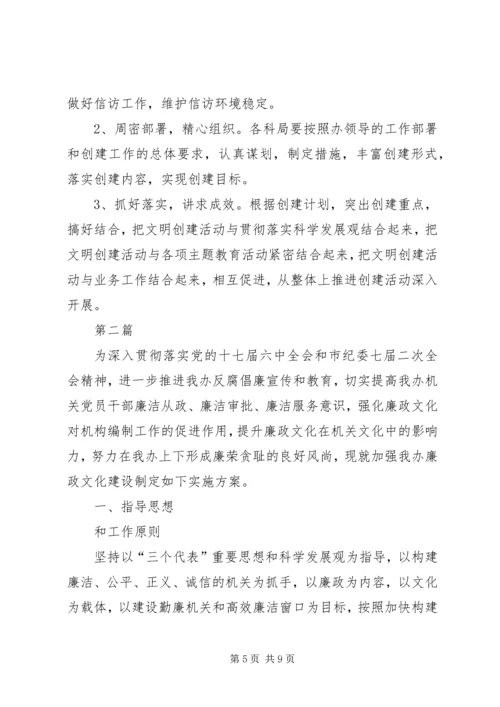 做好信访工作，维护信访环境稳定。

2、周密部署，精心组织。各科局要按照办领导的工作部署和创建工作的总体要求，认真谋划，制定措施，丰富创建形式，落实创建内容，实现创建目标。

3、抓好落实，讲求成效。根据创建计划，突出创建重点，搞好结合，把文明创建活动与贯彻落实科学发展观结合起来，把文明创建活动与各项主题教育活动紧密结合起来，把文明创建活动与业务工作结合起来，相互促进，从整体上推进创建活动深入开展。

第二篇

为深入贯彻落实党的十七届六中全会和市纪委七届二次全会精神，进一步推进我办反腐倡廉宣传和教育，切实提高我办机关党员干部廉洁从政、廉洁审批、廉洁服务意识，强化廉政文化对机构编制工作的促进作用，提升廉政文化在机关文化中的影响力，努力在我办上下形成廉荣贪耻的良好风尚，现就加强我办廉政文化建设制定如下实施方案。

一、指导思想

和工作原则

坚持以“三个代表”重要思想和科学发展观为指导，以构建廉洁、公平、正义、诚信的机关为抓手，以廉政为内容，以文化为载体，以建设勤廉机关和高效廉洁窗口为目标，按照加快构建

第 5 页 共 9 页